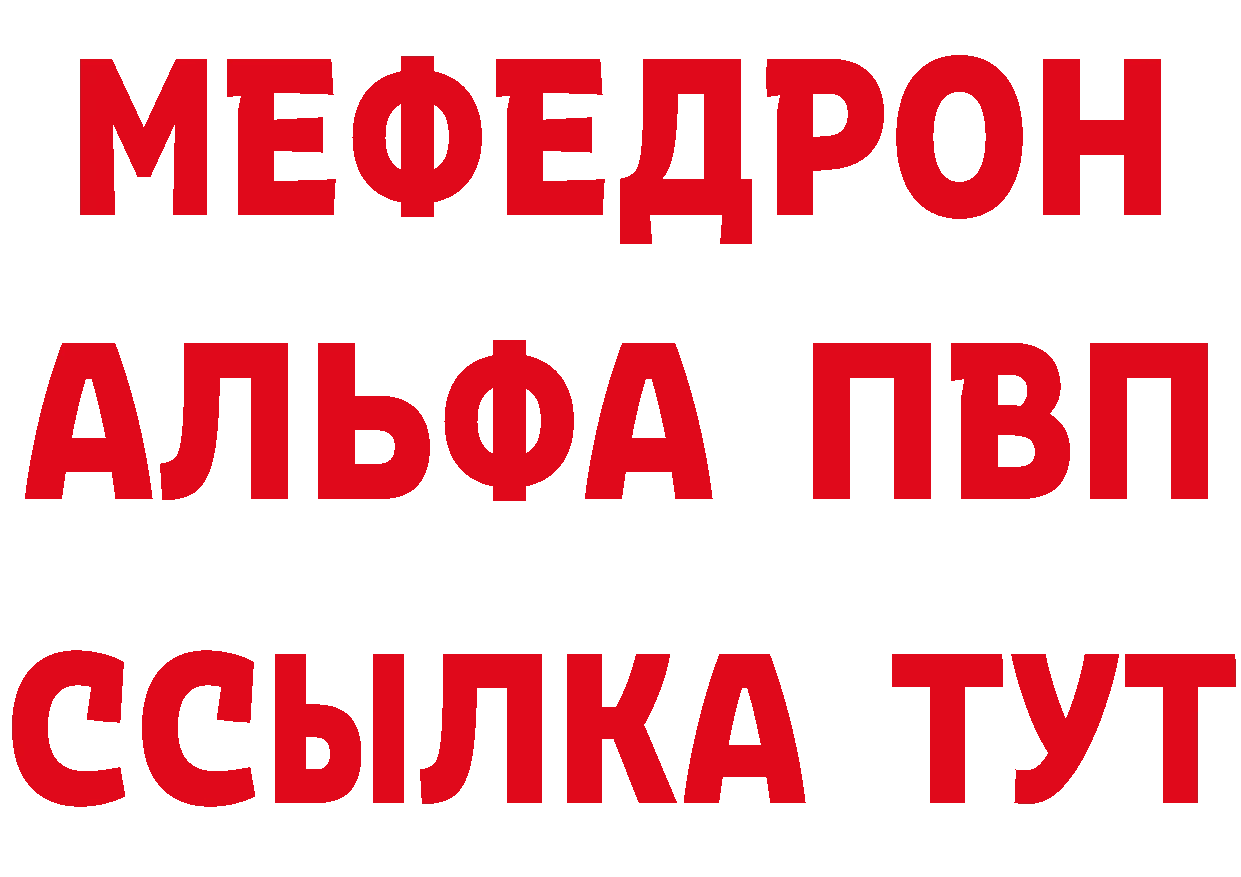 МЕФЕДРОН
АЛЬФА ПВП
ССЫЛКА ТУТ